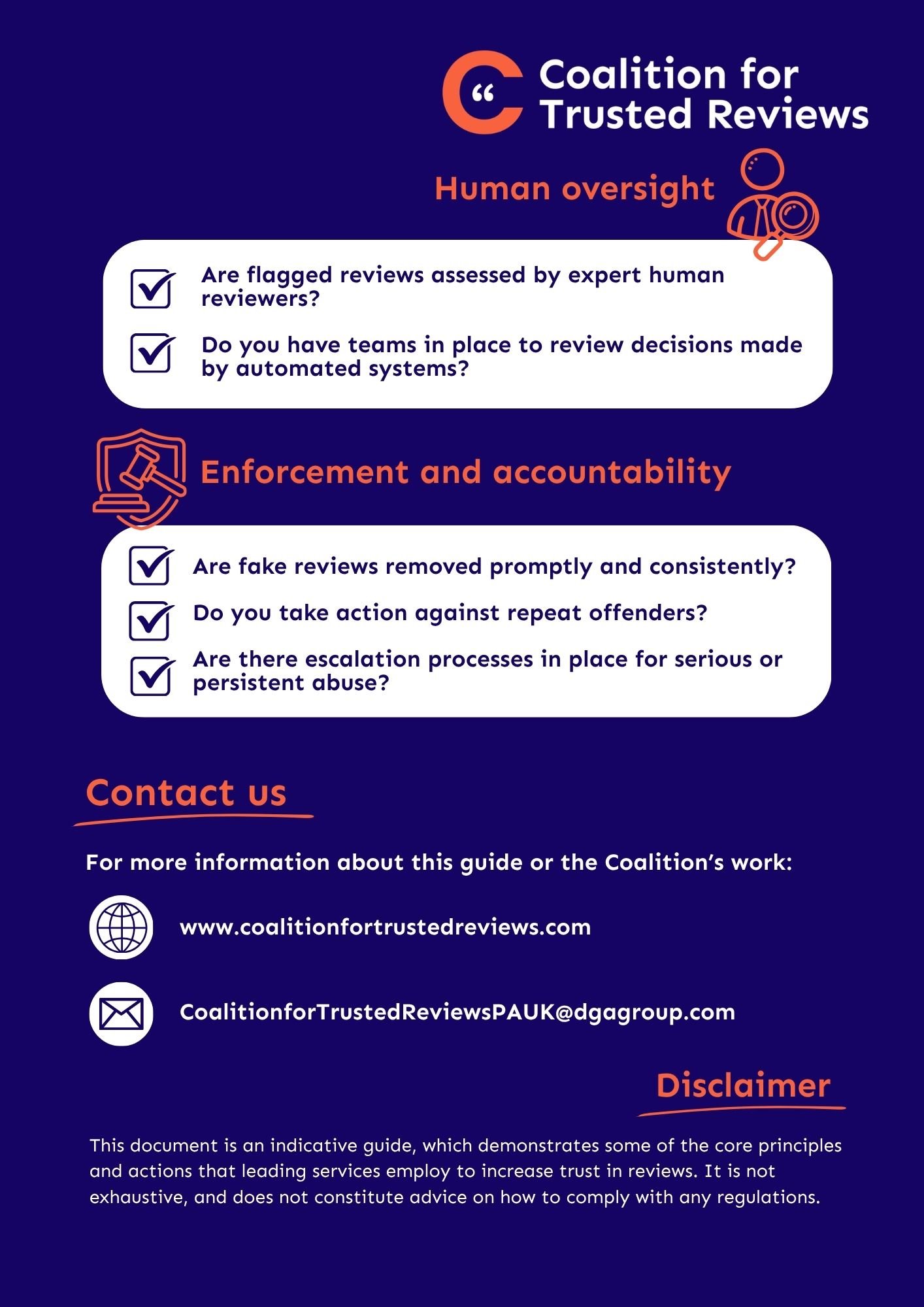 Coalition for Trusted Reviews

Human oversight

☑ Are flagged reviews assessed by expert human reviewers?

☑ Do you have teams in place to review decisions made by automated systems?

Enforcement and accountability

☑ Are fake reviews removed promptly and consistently?

☑ Do you take action against repeat offenders?

☑ Are there escalation processes in place for serious or persistent abuse?

Contact us

For more information about this guide or the Coalition's work:

www.coalitionfortrustedreviews.com

CoalitionforTrustedReviewsPAUK@dgagroup.com

Disclaimer

This document is an indicative guide, which demonstrates some of the core principles and actions that leading services employ to increase trust in reviews. It is not exhaustive, and does not constitute advice on how to comply with any regulations.